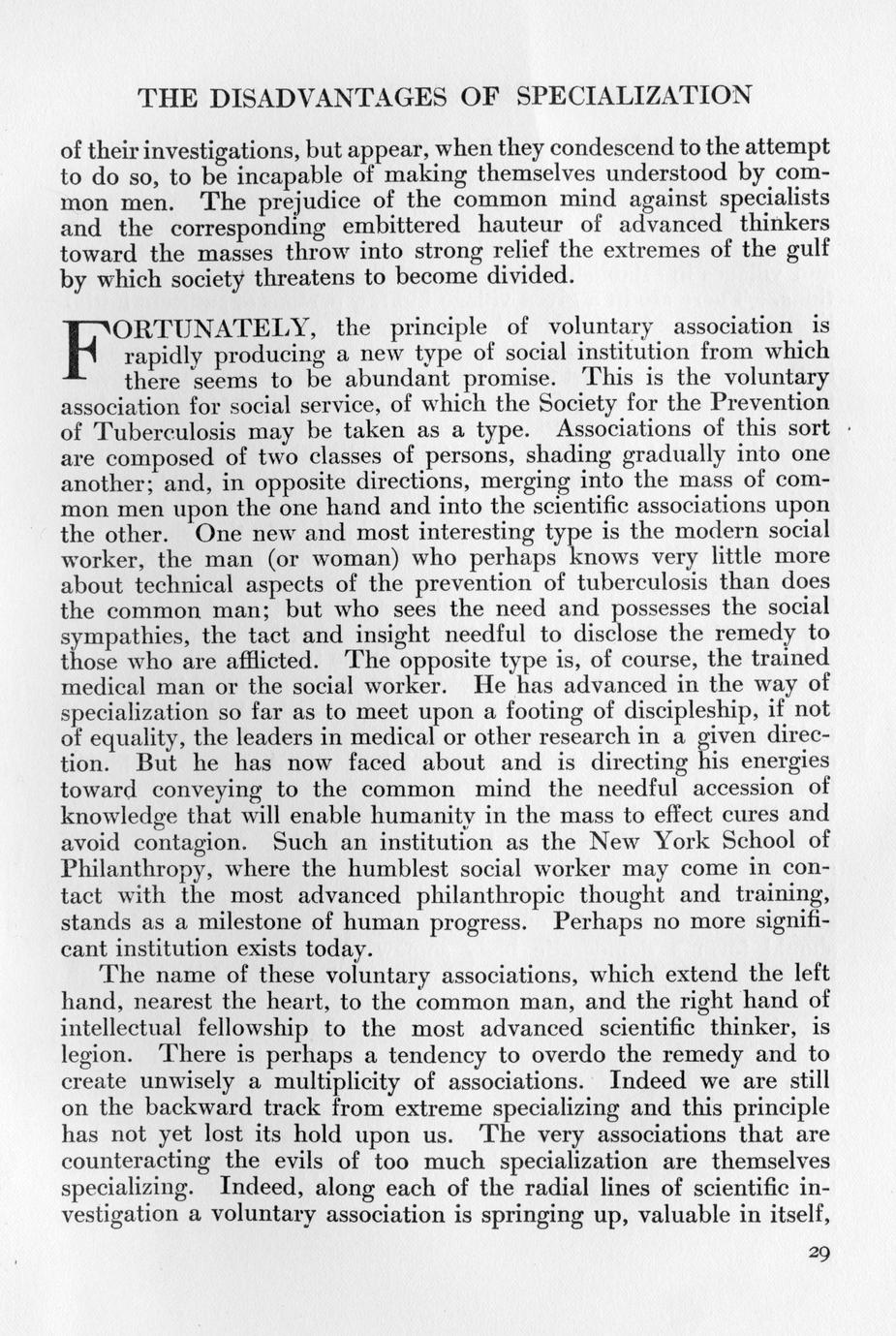 THE DISADVANTAGES OF SPECIALIZATION

of their investigations, but appear, when they condescend to the attempt to do so, to be incapable of making themselves understood by common men. The prejudice of the common mind against specialists and the corresponding embittered hauteur of advanced thinkers toward the masses throw into strong relief the extremes of the gulf by which society threatens to become divided.

FORTUNATELY, the principle of voluntary association is rapidly producing a new type of social institution from which there seems to be abundant promise. This is the voluntary association for social service, of which the Society for the Prevention of Tuberculosis may be taken as a type. Associations of this sort are composed of two classes of persons, shading gradually into one another; and, in opposite directions, merging into the mass of common men upon the one hand and into the scientific associations upon the other. One new and most interesting type is the modern social worker, the man (or woman) who perhaps knows very little more about technical aspects of the prevention of tuberculosis than does the common man; but who sees the need and possesses the social sympathies, the tact and insight needful to disclose the remedy to those who are afflicted. The opposite type is, of course, the trained medical man or the social worker. He has advanced in the way of specialization so far as to meet upon a footing of discipleship, if not of equality, the leaders in medical or other research in a given direction. But he has now faced about and is directing his energies toward conveying to the common mind the needful accession of knowledge that will enable humanity in the mass to effect cures and avoid contagion. Such an institution as the New York School of Philanthropy, where the humblest social worker may come in contact with the most advanced philanthropic thought and training, stands as a milestone of human progress. Perhaps no more significant institution exists today.

The name of these voluntary associations, which extend the left hand, nearest the heart, to the common man, and the right hand of intellectual fellowship to the most advanced scientific thinker, is legion. There is perhaps a tendency to overdo the remedy and to create unwisely a multiplicity of associations. Indeed we are still on the backward track from extreme specializing and this principle has not yet lost its hold upon us. The very associations that are counteracting the evils of too much specialization are themselves specializing. Indeed, along each of the radial lines of scientific investigation a voluntary association is springing up, valuable in itself,

29